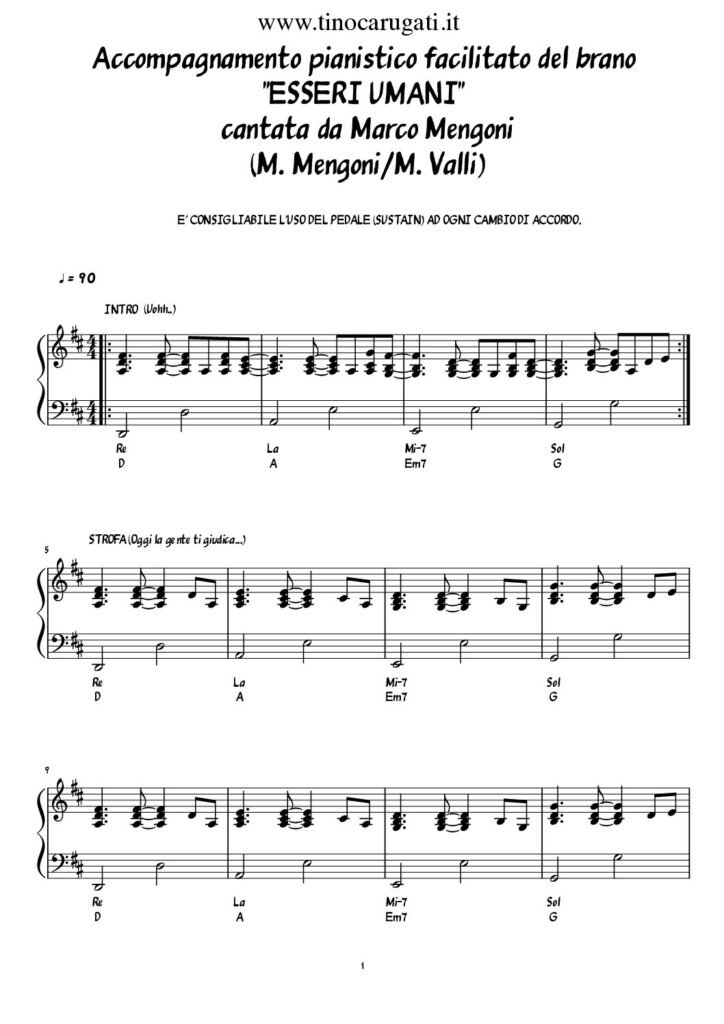 www.tinocarugati.it

Accompagnamento pianistico facilitato del brano "ESSERI UMANI" cantata da Marco Mengoni (M. Mengoni/M. Valli)

E' CONSIGLIABILE L'USO DEL PEDALE (SUSTAIN) AD OGNI CAMBIO DI ACCORDO.

♩ = 90

INTRO (Uohh...)

Re La Mi-7 Sol
D A Em7 G

5

STROFA (Oggi la gente ti giudica...)

Re La Mi-7 Sol
D A Em7 G

9

Re La Mi-7 Sol
D A Em7 G

1